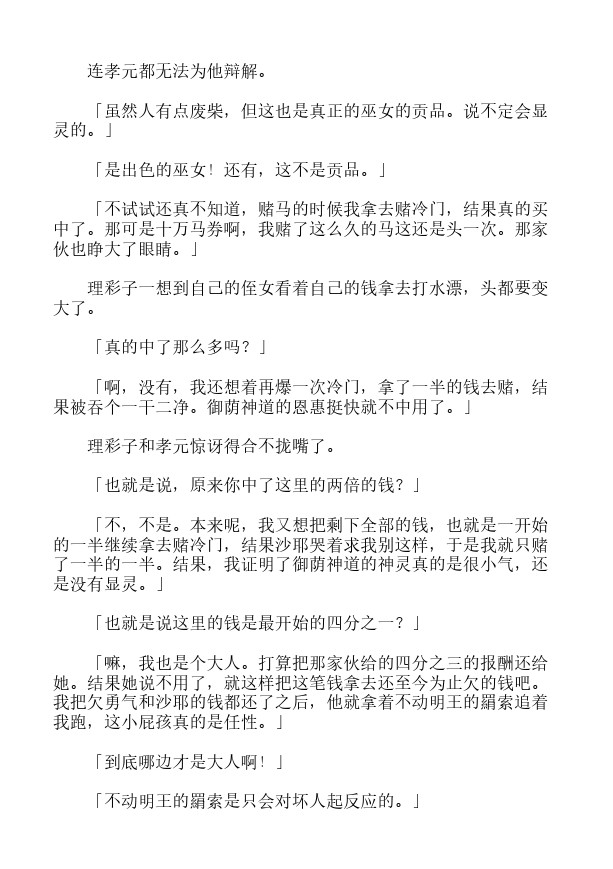 连孝元都无法为他辩解。

「虽然人有点废柴，但这也是真正的巫女的贡品。说不定会显灵的。」

「是出色的巫女！还有，这不是贡品。」

「不试试还真不知道，赌马的时候我拿去赌冷门，结果真的买中了。那可是十万马券啊，我赌了这么久的马这还是头一次。那家伙也睁大了眼睛。」

理彩子一想到自己的侄女看着自己的钱拿去打水漂，头都要变大了。

「真的中了那么多吗？」

「啊，没有，我还想着再爆一次冷门，拿了一半的钱去赌，结果被吞个一干二净。御荫神道的恩惠挺快就不中用了。」

理彩子和孝元惊讶得合不拢嘴了。

「也就是说，原来你中了这里的两倍的钱？」

「不，不是。本来呢，我又想把剩下全部的钱，也就是一开始的一半继续拿去赌冷门，结果沙耶哭着求我别这样，于是我就只赌了一半的一半。结果，我证明了御荫神道的神灵真的是很小气，还是没有显灵。」

「也就是说这里的钱是最开始的四分之一？」

「嘛，我也是个大人。打算把那家伙给的四分之三的报酬还给她。结果她说不用了，就这样把这笔钱拿去还至今为止欠的钱吧。我把欠勇气和沙耶的钱都还了之后，他就拿着不动明王的羂索追着我跑，这小屁孩真的是任性。」

「到底哪边才是大人啊！」

「不动明王的羂索是只会对坏人起反应的。」